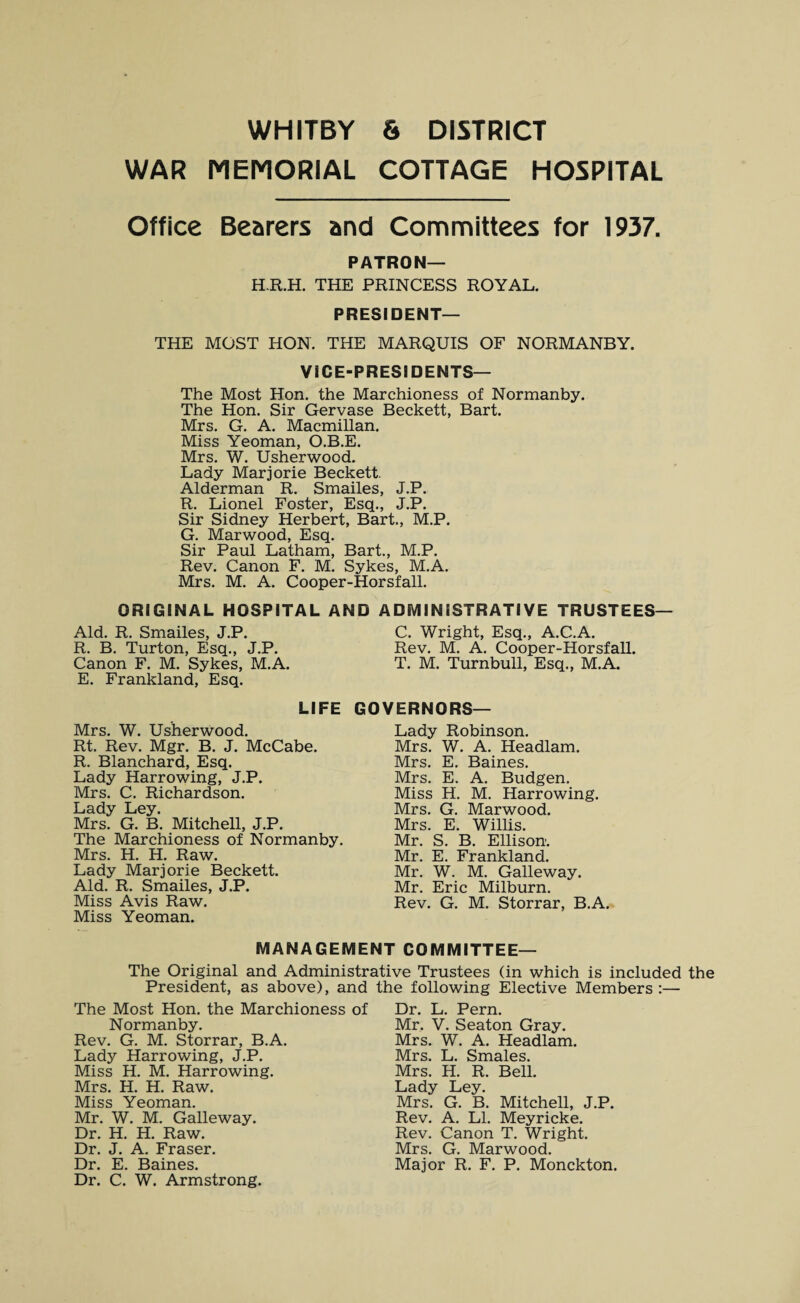 WHITBY & DISTRICT
WAR MEMORIAL COTTAGE HOSPITAL

Office Bearers and Committees for 1937.

PATRON—
H.R.H. THE PRINCESS ROYAL.

PRESIDENT—
THE MOST HON. THE MARQUIS OF NORMANBY.

VICE-PRESIDENTS—
The Most Hon. the Marchioness of Normanby.
The Hon. Sir Gervase Beckett, Bart.
Mrs. G. A. Macmillan.
Miss Yeoman, O.B.E.
Mrs. W. Usherwood.
Lady Marjorie Beckett.
Alderman R. Smailes, J.P.
R. Lionel Foster, Esq., J.P.
Sir Sidney Herbert, Bart., M.P.
G. Marwood, Esq.
Sir Paul Latham, Bart., M.P.
Rev. Canon F. M. Sykes, M.A.
Mrs. M. A. Cooper-Horsfall.

ORIGINAL HOSPITAL AND ADMINISTRATIVE TRUSTEES—
Ald. R. Smailes, J.P.
R. B. Turton, Esq., J.P.
Canon F. M. Sykes, M.A.
E. Frankland, Esq.

C. Wright, Esq., A.C.A.
Rev. M. A. Cooper-Horsfall.
T. M. Turnbull, Esq., M.A.

LIFE GOVERNORS—
Mrs. W. Usherwood.
Rt. Rev. Mgr. B. J. McCabe.
R. Blanchard, Esq.
Lady Harrowing, J.P.
Mrs. C. Richardson.
Lady Ley.
Mrs. G. B. Mitchell, J.P.
The Marchioness of Normanby.
Mrs. H. H. Raw.
Lady Marjorie Beckett.
Ald. R. Smailes, J.P.
Miss Avis Raw.
Miss Yeoman.

Lady Robinson.
Mrs. W. A. Headlam.
Mrs. E. Baines.
Mrs. E. A. Budgen.
Miss H. M. Harrowing.
Mrs. G. Marwood.
Mrs. E. Willis.
Mr. S. B. Ellison.
Mr. E. Frankland.
Mr. W. M. Galleway.
Mr. Eric Milburn.
Rev. G. M. Storrar, B.A.

MANAGEMENT COMMITTEE—
The Original and Administrative Trustees (in which is included the President, as above), and the following Elective Members :—

The Most Hon. the Marchioness of Normanby.
Rev. G. M. Storrar, B.A.
Lady Harrowing, J.P.
Miss H. M. Harrowing.
Mrs. H. H. Raw.
Miss Yeoman.
Mr. W. M. Galleway.
Dr. H. H. Raw.
Dr. J. A. Fraser.
Dr. E. Baines.
Dr. C. W. Armstrong.

Dr. L. Pern.
Mr. V. Seaton Gray.
Mrs. W. A. Headlam.
Mrs. L. Smales.
Mrs. H. R. Bell.
Lady Ley.
Mrs. G. B. Mitchell, J.P.
Rev. A. Ll. Meyricke.
Rev. Canon T. Wright.
Mrs. G. Marwood.
Major R. F. P. Monckton.